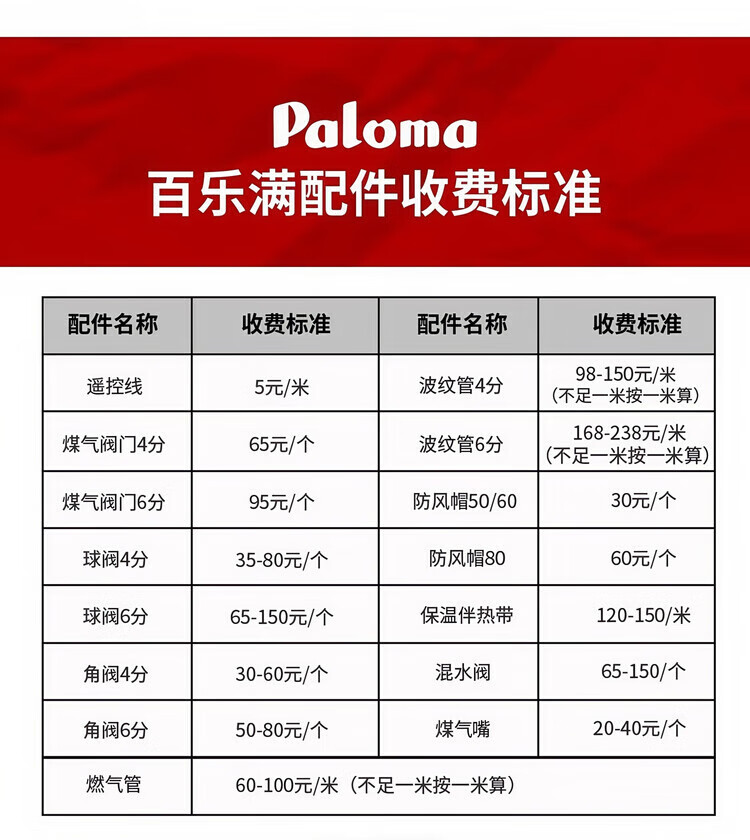 Paloma
百乐满配件收费标准

| 配件名称 | 收费标准 | 配件名称 | 收费标准 |
|---|---|---|---|
| 遥控线 | 5元/米 | 波纹管4分 | 98-150元/米（不足一米按一米算） |
| 煤气阀门4分 | 65元/个 | 波纹管6分 | 168-238元/米（不足一米按一米算） |
| 煤气阀门6分 | 95元/个 | 防风帽50/60 | 30元/个 |
| 球阀4分 | 35-80元/个 | 防风帽80 | 60元/个 |
| 球阀6分 | 65-150元/个 | 保温伴热带 | 120-150/米 |
| 角阀4分 | 30-60元/个 | 混水阀 | 65-150/个 |
| 角阀6分 | 50-80元/个 | 煤气嘴 | 20-40元/个 |
| 燃气管 | 60-100元/米（不足一米按一米算） | | |